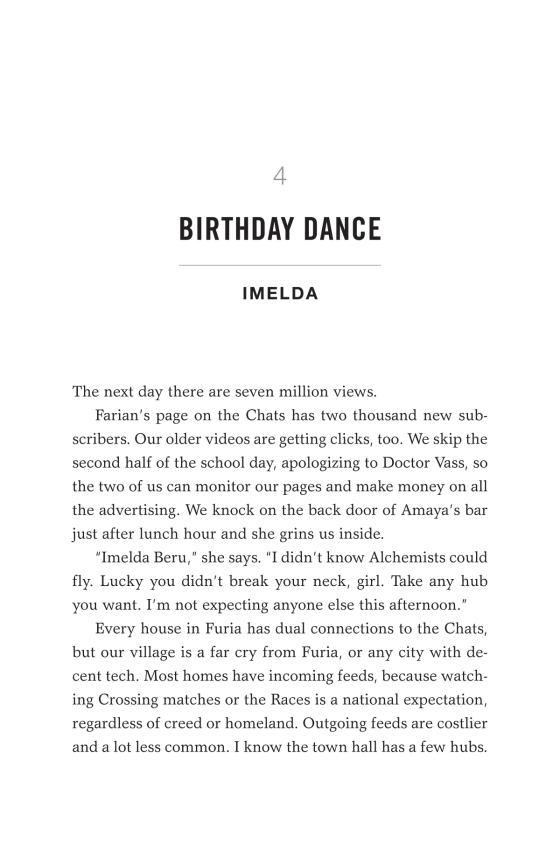 4

BIRTHDAY DANCE

IMELDA

The next day there are seven million views.

Farian's page on the Chats has two thousand new subscribers. Our older videos are getting clicks, too. We skip the second half of the school day, apologizing to Doctor Vass, so the two of us can monitor our pages and make money on all the advertising. We knock on the back door of Amaya's bar just after lunch hour and she grins us inside.

"Imelda Beru," she says. "I didn't know Alchemists could fly. Lucky you didn't break your neck, girl. Take any hub you want. I'm not expecting anyone else this afternoon."

Every house in Furia has dual connections to the Chats, but our village is a far cry from Furia, or any city with decent tech. Most homes have incoming feeds, because watching Crossing matches or the Races is a national expectation, regardless of creed or homeland. Outgoing feeds are costlier and a lot less common. I know the town hall has a few hubs.